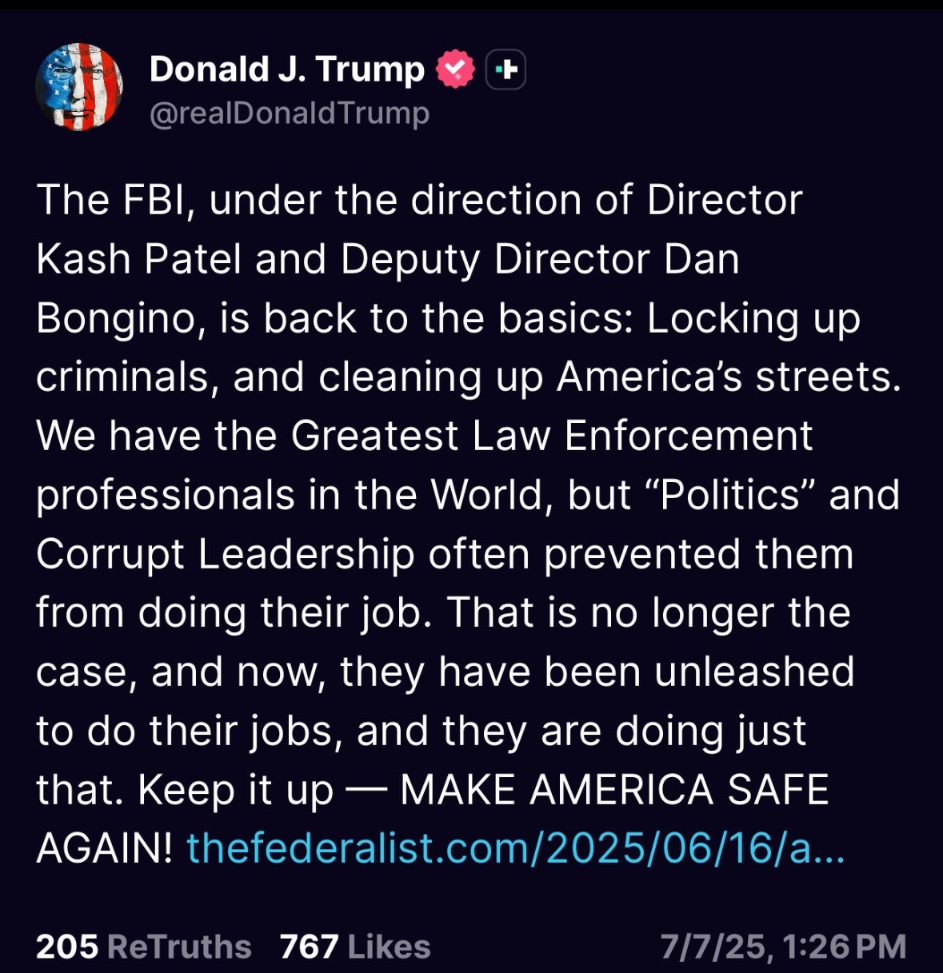 Donald J. Trump
@realDonaldTrump

The FBI, under the direction of Director Kash Patel and Deputy Director Dan Bongino, is back to the basics: Locking up criminals, and cleaning up America's streets. We have the Greatest Law Enforcement professionals in the World, but "Politics" and Corrupt Leadership often prevented them from doing their job. That is no longer the case, and now, they have been unleashed to do their jobs, and they are doing just that. Keep it up — MAKE AMERICA SAFE AGAIN! thefederalist.com/2025/06/16/a...

205 ReTruths 767 Likes 7/7/25, 1:26 PM